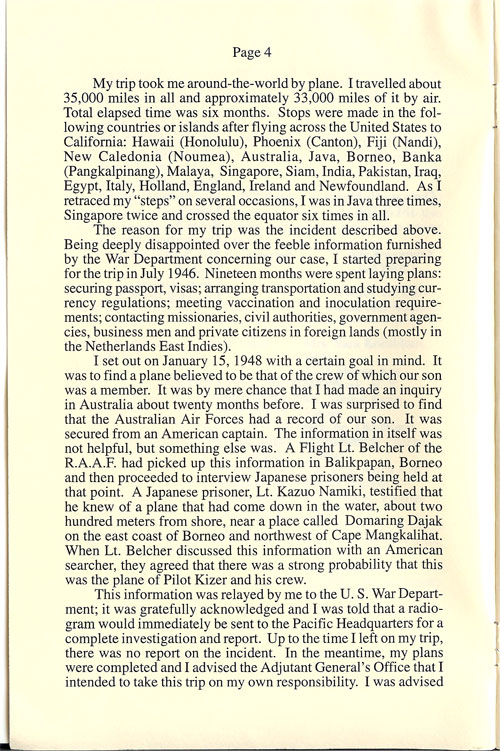 Page 4

My trip took me around-the-world by plane. I travelled about 35,000 miles in all and approximately 33,000 miles of it by air. Total elapsed time was six months. Stops were made in the following countries or islands after flying across the United States to California: Hawaii (Honolulu), Phoenix (Canton), Fiji (Nandi), New Caledonia (Noumea), Australia, Java, Borneo, Banka (Pangkalpinang), Malaya, Singapore, Siam, India, Pakistan, Iraq, Egypt, Italy, Holland, England, Ireland and Newfoundland. As I retraced my "steps" on several occasions, I was in Java three times, Singapore twice and crossed the equator six times in all.

The reason for my trip was the incident described above. Being deeply disappointed over the feeble information furnished by the War Department concerning our case, I started preparing for the trip in July 1946. Nineteen months were spent laying plans: securing passport, visas; arranging transportation and studying currency regulations; meeting vaccination and inoculation requirements; contacting missionaries, civil authorities, government agencies, business men and private citizens in foreign lands (mostly in the Netherlands East Indies).

I set out on January 15, 1948 with a certain goal in mind. It was to find a plane believed to be that of the crew of which our son was a member. It was by mere chance that I had made an inquiry in Australia about twenty months before. I was surprised to find that the Australian Air Forces had a record of our son. It was secured from an American captain. The information in itself was not helpful, but something else was. A Flight Lt. Belcher of the R.A.A.F. had picked up this information in Balikpapan, Borneo and then proceeded to interview Japanese prisoners being held at that point. A Japanese prisoner, Lt. Kazuo Namiki, testified that he knew of a plane that had come down in the water, about two hundred meters from shore, near a place called Domaring Dajak on the east coast of Borneo and northwest of Cape Mangkalihat. When Lt. Belcher discussed this information with an American searcher, they agreed that there was a strong probability that this was the plane of Pilot Kizer and his crew.

This information was relayed by me to the U. S. War Department; it was gratefully acknowledged and I was told that a radiogram would immediately be sent to the Pacific Headquarters for a complete investigation and report. Up to the time I left on my trip, there was no report on the incident. In the meantime, my plans were completed and I advised the Adjutant General's Office that I intended to take this trip on my own responsibility. I was advised